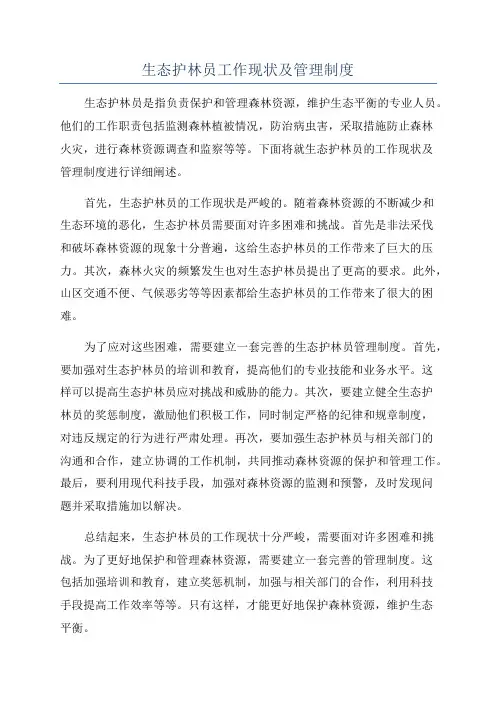 生态护林员工作现状及管理制度

生态护林员是指负责保护和管理森林资源，维护生态平衡的专业人员。他们的工作职责包括监测森林植被情况，防治病虫害，采取措施防止森林火灾，进行森林资源调查和监察等等。下面将就生态护林员的工作现状及管理制度进行详细阐述。

首先，生态护林员的工作现状是严峻的。随着森林资源的不断减少和生态环境的恶化，生态护林员需要面对许多困难和挑战。首先是非法采伐和破坏森林资源的现象十分普遍，这给生态护林员的工作带来了巨大的压力。其次，森林火灾的频繁发生也对生态护林员提出了更高的要求。此外，山区交通不便、气候恶劣等等因素都给生态护林员的工作带来了很大的困难。

为了应对这些困难，需要建立一套完善的生态护林员管理制度。首先，要加强对生态护林员的培训和教育，提高他们的专业技能和业务水平。这样可以提高生态护林员应对挑战和威胁的能力。其次，要建立健全生态护林员的奖惩制度，激励他们积极工作，同时制定严格的纪律和规章制度，对违反规定的行为进行严肃处理。再次，要加强生态护林员与相关部门的沟通和合作，建立协调的工作机制，共同推动森林资源的保护和管理工作。最后，要利用现代科技手段，加强对森林资源的监测和预警，及时发现问题并采取措施加以解决。

总结起来，生态护林员的工作现状十分严峻，需要面对许多困难和挑战。为了更好地保护和管理森林资源，需要建立一套完善的管理制度。这包括加强培训和教育，建立奖惩机制，加强与相关部门的合作，利用科技手段提高工作效率等等。只有这样，才能更好地保护森林资源，维护生态平衡。